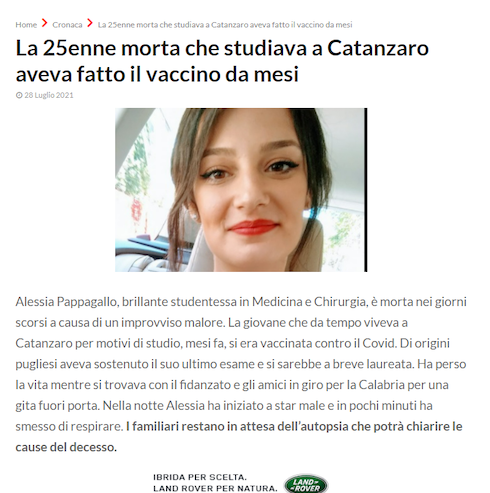 Home > Cronaca > La 25enne morta che studiava a Catanzaro aveva fatto il vaccino da mesi

La 25enne morta che studiava a Catanzaro aveva fatto il vaccino da mesi

28 Luglio 2021

Alessia Pappagallo, brillante studentessa in Medicina e Chirurgia, è morta nei giorni scorsi a causa di un improvviso malore. La giovane che da tempo viveva a Catanzaro per motivi di studio, mesi fa, si era vaccinata contro il Covid. Di origini pugliesi aveva sostenuto il suo ultimo esame e si sarebbe a breve laureata. Ha perso la vita mentre si trovava con il fidanzato e gli amici in giro per la Calabria per una gita fuori porta. Nella notte Alessia ha iniziato a star male e in pochi minuti ha smesso di respirare. I familiari restano in attesa dell'autopsia che potrà chiarire le cause del decesso.

IBRIDA PER SCELTA.
LAND ROVER PER NATURA.
LAND ROVER